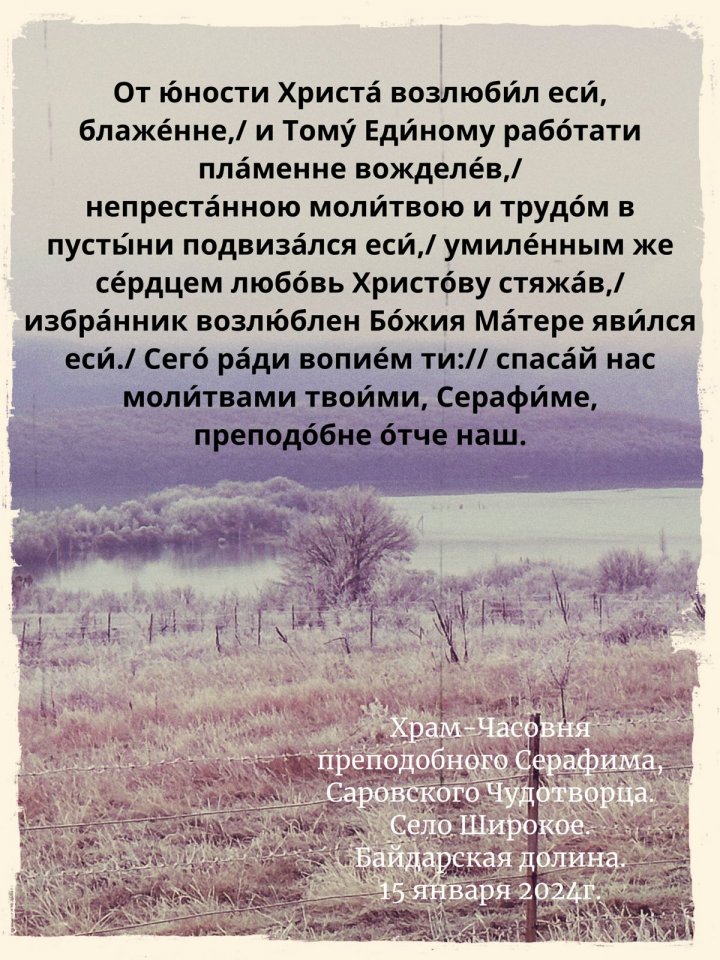 От ю́ности Христа́ возлюби́л еси́, блаже́нне,/ и Тому́ Еди́ному рабо́тати пла́менне вожделе́в,/ непреста́нною моли́твою и трудо́м в пусты́ни подвиза́лся еси́,/ умиле́нным же се́рдцем любо́вь Христо́ву стяжа́в,/ избра́нник возлю́блен Бо́жия Ма́тере яви́лся еси́./ Сего́ ра́ди вопие́м ти:// спаса́й нас моли́твами твои́ми, Серафи́ме, преподо́бне о́тче наш.

Храм-Часовня
преподобного Серафима,
Саровского Чудотворца.
Село Широкое.
Байдарская долина.
15 января 2024г.